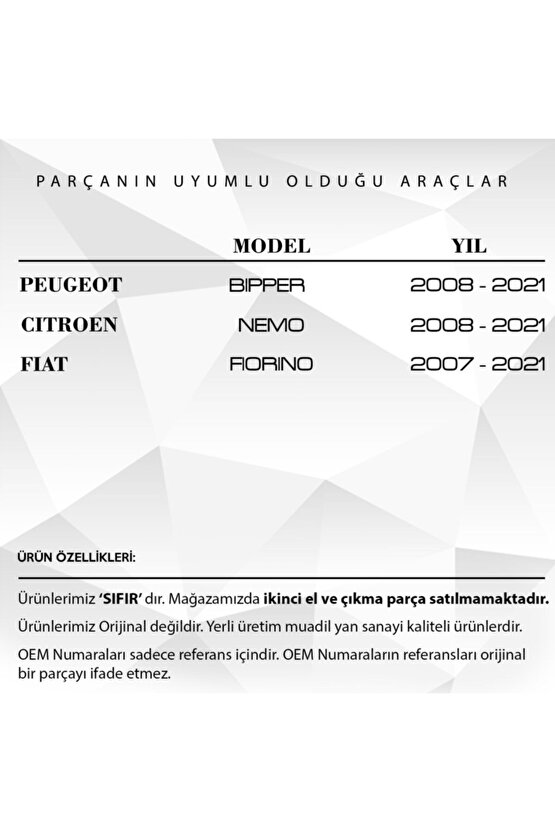 PARÇANIN UYUMLU OLDUĞU ARAÇLAR

| | MODEL | YIL |
|---|---|---|
| PEUGEOT | BIPPER | 2008 - 2021 |
| CITROEN | NEMO | 2008 - 2021 |
| FIAT | FIORINO | 2007 - 2021 |

ÜRÜN ÖZELLİKLERİ:

Ürünlerimiz 'SIFIR' dır. Mağazamızda ikinci el ve çıkma parça satılmamaktadır.

Ürünlerimiz Orijinal değildir. Yerli üretim muadil yan sanayi kaliteli ürünlerdir.

OEM Numaraları sadece referans içindir. OEM Numaraların referansları orijinal bir parçayı ifade etmez.